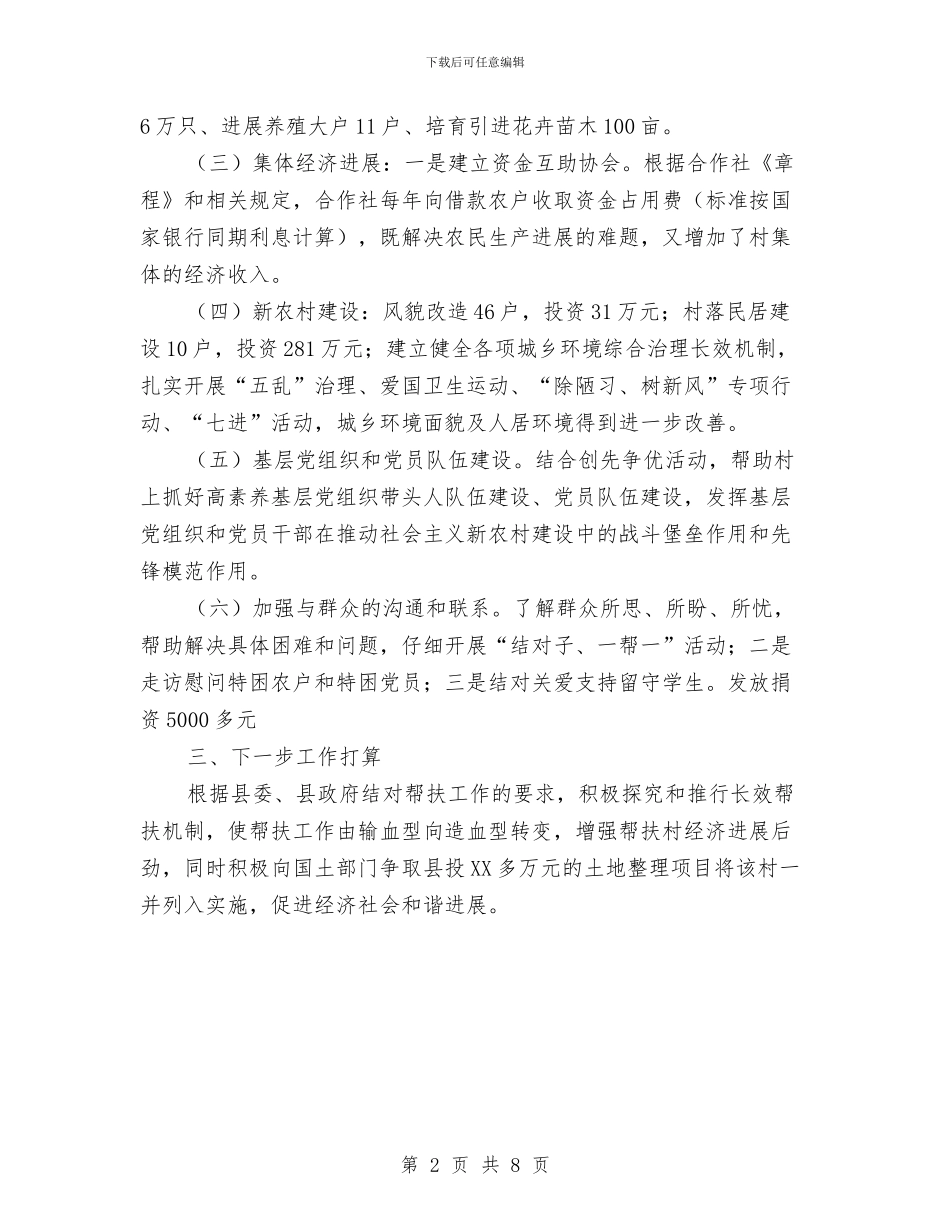 下载后可任意编辑

6万只、进展养殖大户11户、培育引进花卉苗木100亩。

（三）集体经济进展：一是建立资金互助协会。根据合作社《章程》和相关规定，合作社每年向借款农户收取资金占用费（标准按国家银行同期利息计算），既解决农民生产进展的难题，又增加了村集体的经济收入。

（四）新农村建设：风貌改造46户，投资31万元；村落民居建设10户，投资281万元；建立健全各项城乡环境综合治理长效机制，扎实开展“五乱”治理、爱国卫生运动、“除陋习、树新风”专项行动、“七进”活动，城乡环境面貌及人居环境得到进一步改善。

（五）基层党组织和党员队伍建设。结合创先争优活动，帮助村上抓好高素养基层党组织带头人队伍建设、党员队伍建设，发挥基层党组织和党员干部在推动社会主义新农村建设中的战斗堡垒作用和先锋模范作用。

（六）加强与群众的沟通和联系。了解群众所思、所盼、所忧，帮助解决具体困难和问题，仔细开展“结对子、一帮一”活动；二是走访慰问特困农户和特困党员；三是结对关爱支持留守学生。发放捐资5000多元

三、下一步工作打算

根据县委、县政府结对帮扶工作的要求，积极探究和推行长效帮扶机制，使帮扶工作由输血型向造血型转变，增强帮扶村经济进展后劲，同时积极向国土部门争取县投XX多万元的土地整理项目将该村一并列入实施，促进经济社会和谐进展。

第 2 页 共 8 页